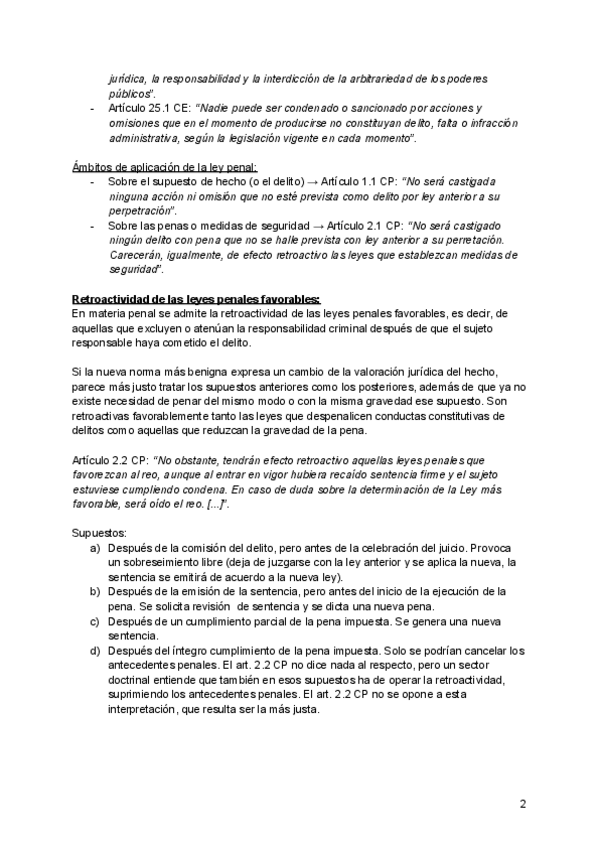 jurídica, la responsabilidad y la interdicción de la arbitrariedad de los poderes públicos".
- Artículo 25.1 CE: "Nadie puede ser condenado o sancionado por acciones y omisiones que en el momento de producirse no constituyan delito, falta o infracción administrativa, según la legislación vigente en cada momento".

Ámbitos de aplicación de la ley penal:
- Sobre el supuesto de hecho (o el delito) → Artículo 1.1 CP: "No será castigada ninguna acción ni omisión que no esté prevista como delito por ley anterior a su perpetración".
- Sobre las penas o medidas de seguridad → Artículo 2.1 CP: "No será castigado ningún delito con pena que no se halle prevista con ley anterior a su perretación. Carecerán, igualmente, de efecto retroactivo las leyes que establezcan medidas de seguridad".

Retroactividad de las leyes penales favorables:
En materia penal se admite la retroactividad de las leyes penales favorables, es decir, de aquellas que excluyen o atenúan la responsabilidad criminal después de que el sujeto responsable haya cometido el delito.

Si la nueva norma más benigna expresa un cambio de la valoración jurídica del hecho, parece más justo tratar los supuestos anteriores como los posteriores, además de que ya no existe necesidad de penar del mismo modo o con la misma gravedad ese supuesto. Son retroactivas favorablemente tanto las leyes que despenalicen conductas constitutivas de delitos como aquellas que reduzcan la gravedad de la pena.

Artículo 2.2 CP: "No obstante, tendrán efecto retroactivo aquellas leyes penales que favorezcan al reo, aunque al entrar en vigor hubiera recaído sentencia firme y el sujeto estuviese cumpliendo condena. En caso de duda sobre la determinación de la Ley más favorable, será oído el reo. [...]".

Supuestos:
a) Después de la comisión del delito, pero antes de la celebración del juicio. Provoca un sobreseimiento libre (deja de juzgarse con la ley anterior y se aplica la nueva, la sentencia se emitirá de acuerdo a la nueva ley).
b) Después de la emisión de la sentencia, pero antes del inicio de la ejecución de la pena. Se solicita revisión de sentencia y se dicta una nueva pena.
c) Después de un cumplimiento parcial de la pena impuesta. Se genera una nueva sentencia.
d) Después del íntegro cumplimiento de la pena impuesta. Solo se podrían cancelar los antecedentes penales. El art. 2.2 CP no dice nada al respecto, pero un sector doctrinal entiende que también en esos supuestos ha de operar la retroactividad, suprimiendo los antecedentes penales. El art. 2.2 CP no se opone a esta interpretación, que resulta ser la más justa.

2